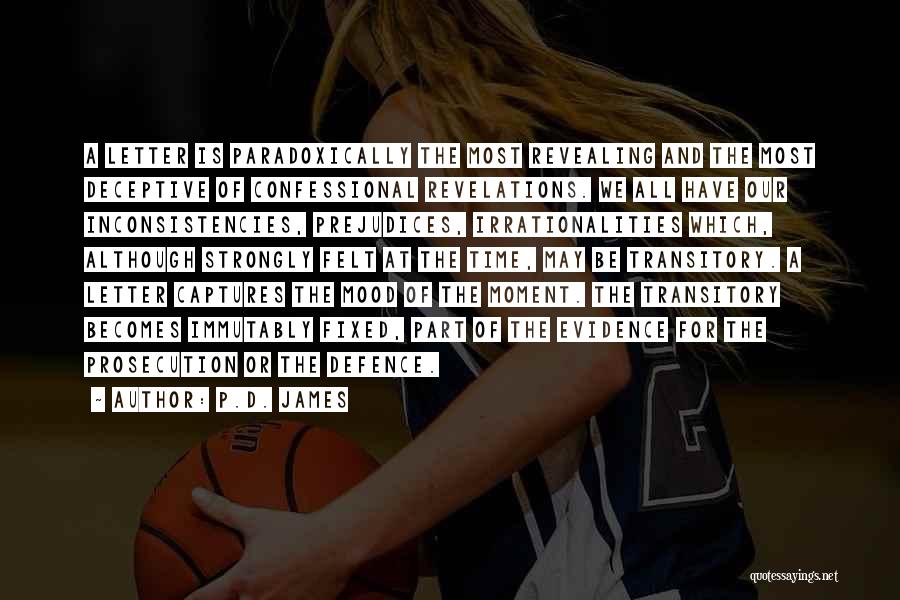 A LETTER IS PARADOXICALLY THE MOST REVEALING AND THE MOST DECEPTIVE OF CONFESSIONAL REVELATIONS. WE ALL HAVE OUR INCONSISTENCIES, PREJUDICES, IRRATIONALITIES WHICH, ALTHOUGH STRONGLY FELT AT THE TIME, MAY BE TRANSITORY. A LETTER CAPTURES THE MOOD OF THE MOMENT. THE TRANSITORY BECOMES IMMUTABLY FIXED, PART OF THE EVIDENCE FOR THE PROSECUTION OR THE DEFENCE.

- AUTHOR: P.D. JAMES

quotessayings.net